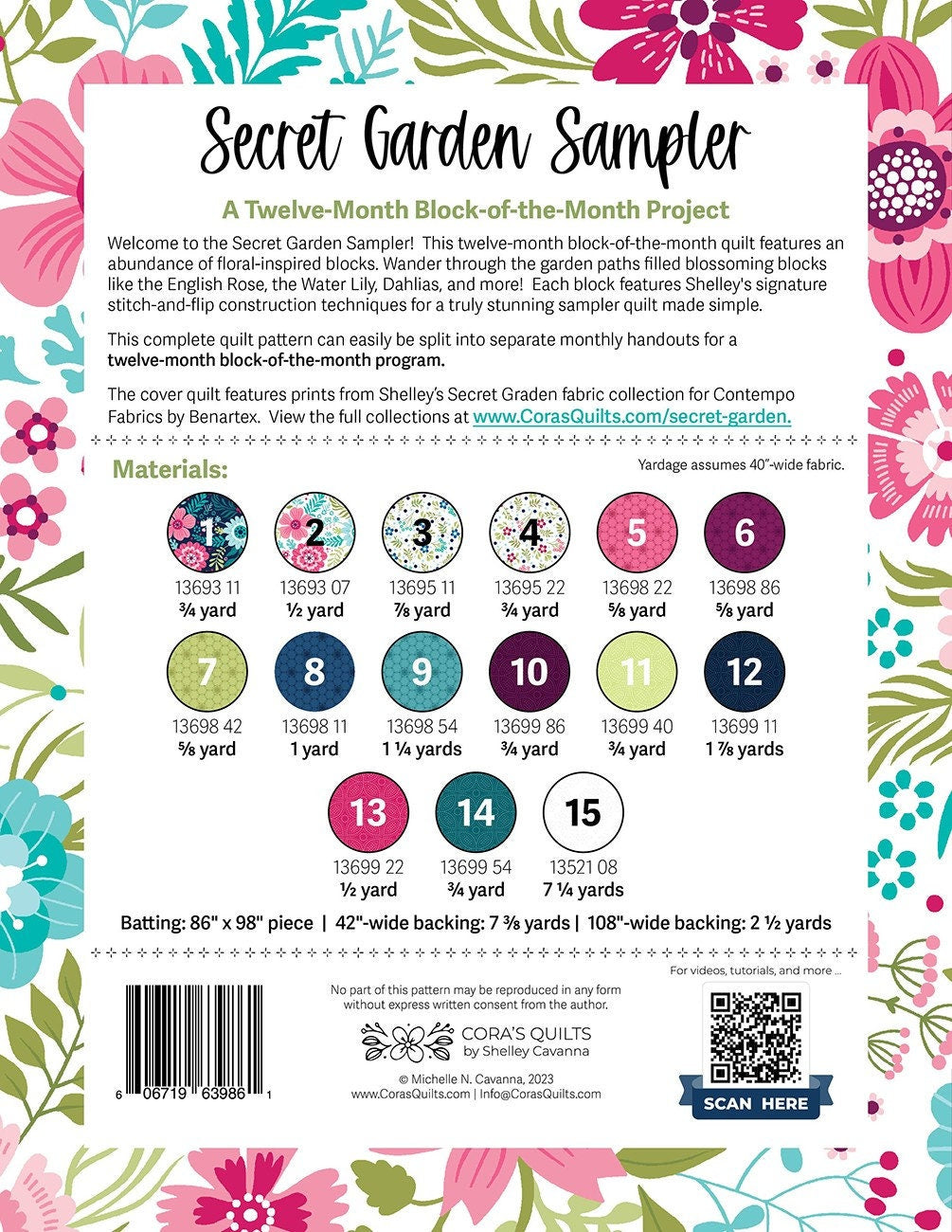 Secret Garden Sampler

A Twelve-Month Block-of-the-Month Project

Welcome to the Secret Garden Sampler! This twelve-month block-of-the-month quilt features an abundance of floral-inspired blocks. Wander through the garden paths filled blossoming blocks like the English Rose, the Water Lily, Dahlias, and more! Each block features Shelley's signature stitch-and-flip construction techniques for a truly stunning sampler quilt made simple.

This complete quilt pattern can easily be split into separate monthly handouts for a twelve-month block-of-the-month program.

The cover quilt features prints from Shelley's Secret Graden fabric collection for Contempo Fabrics by Benartex. View the full collections at www.CorasQuilts.com/secret-garden.

Materials:

Yardage assumes 40"-wide fabric.

1
13693 11
¾ yard

2
13693 07
½ yard

3
13695 11
⅞ yard

4
13695 22
¾ yard

5
13698 22
⅝ yard

6
13698 86
⅝ yard

7
13698 42
⅝ yard

8
13698 11
1 yard

9
13698 54
1 ¼ yards

10
13699 86
¾ yard

11
13699 40
¾ yard

12
13699 11
1 ⅞ yards

13
13699 22
½ yard

14
13699 54
¾ yard

15
13521 08
7 ¼ yards

Batting: 86" x 98" piece | 42"-wide backing: 7 ⅜ yards | 108"-wide backing: 2 ½ yards

6 06719 63986 1

No part of this pattern may be reproduced in any form without express written consent from the author.

CORA'S QUILTS
by Shelley Cavanna

© Michelle N. Cavanna, 2023
www.CorasQuilts.com | Info@CorasQuilts.com

For videos, tutorials, and more ...

SCAN HERE